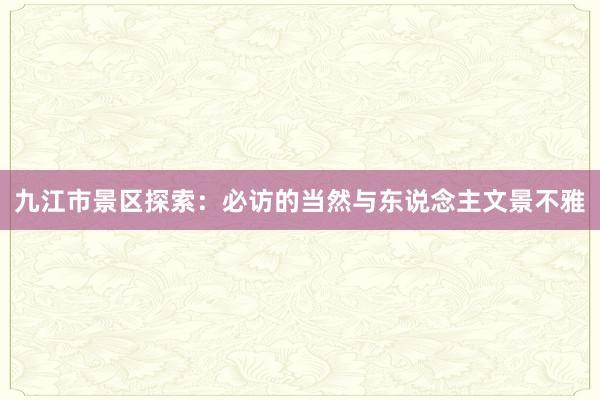 九江市景区探索：必访的当然与东说念主文景不雅